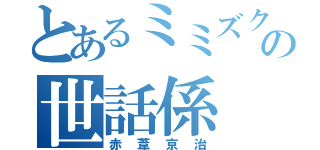 とあるミミズクの世話係
赤葦京治